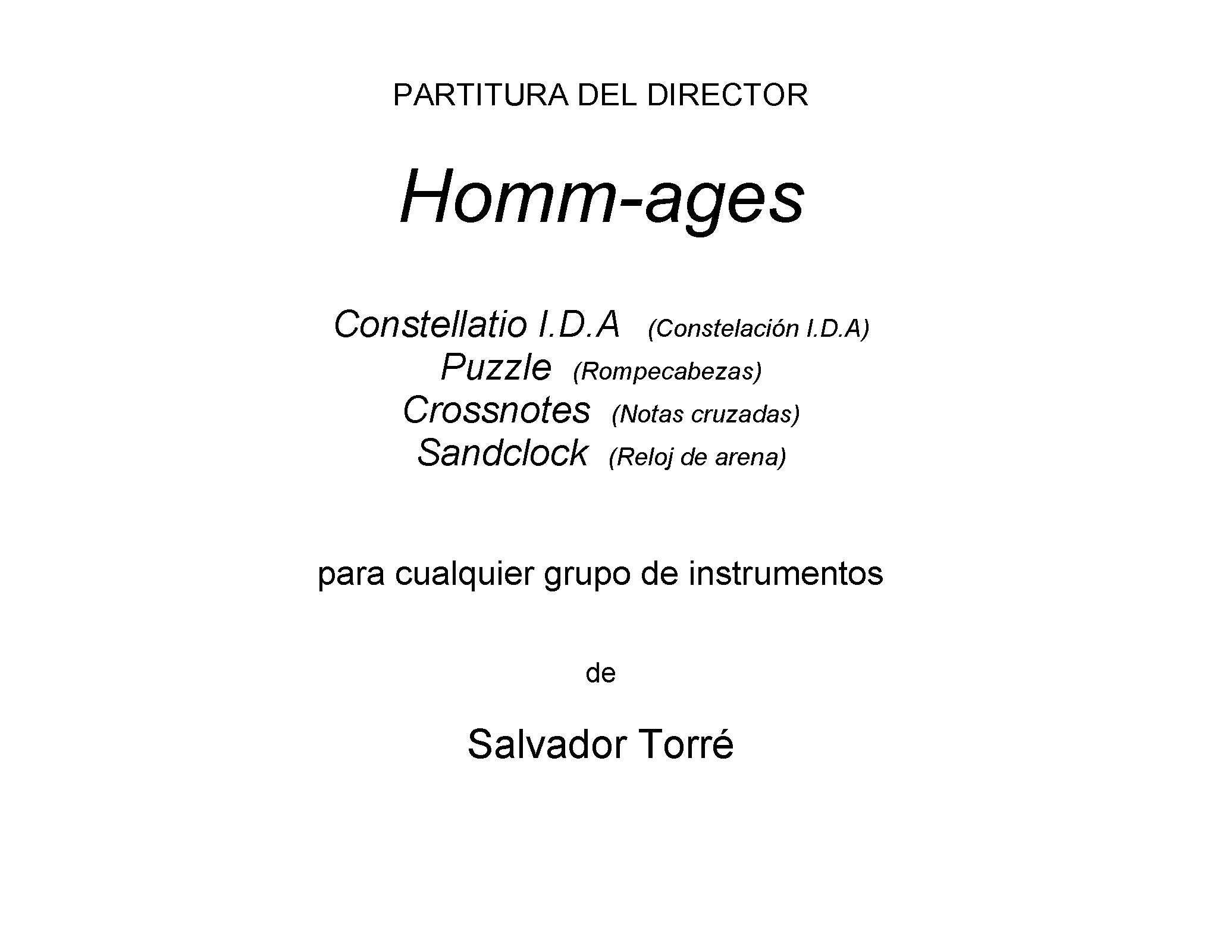 PARTITURA DEL DIRECTOR

Homm-ages

Constellatio I.D.A (Constelación I.D.A)
Puzzle (Rompecabezas)
Crossnotes (Notas cruzadas)
Sandclock (Reloj de arena)

para cualquier grupo de instrumentos

de

Salvador Torré